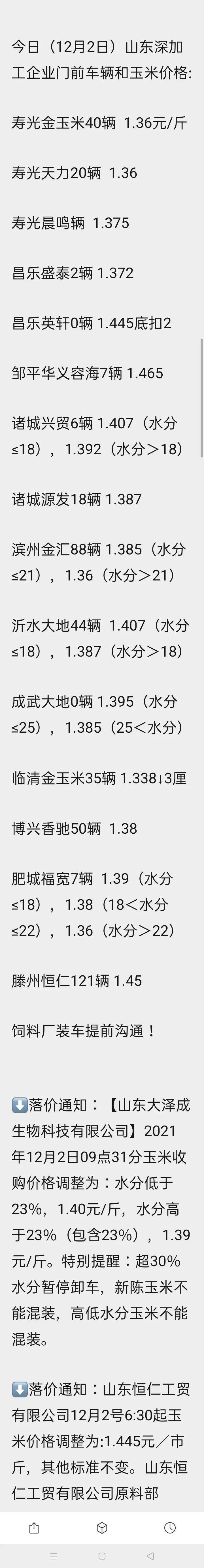 今日（12月2日）山东深加工企业门前车辆和玉米价格:

寿光金玉米40辆 1.36元/斤

寿光天力20辆 1.36

寿光晨鸣辆 1.375

昌乐盛泰2辆 1.372

昌乐英轩0辆 1.445底扣2

邹平华义容海7辆 1.465

诸城兴贸6辆 1.407（水分≤18），1.392（水分＞18）

诸城源发18辆 1.387

滨州金汇88辆 1.385（水分≤21），1.36（水分＞21）

沂水大地44辆 1.407（水分≤18），1.387（水分＞18）

成武大地0辆 1.395（水分≤25），1.385（25＜水分）

临清金玉米35辆 1.338↓3厘

博兴香驰50辆 1.38

肥城福宽7辆 1.39（水分≤18），1.38（18＜水分≤22），1.36（水分＞22）

滕州恒仁121辆 1.45

饲料厂装车提前沟通！

⬇️落价通知：【山东大泽成生物科技有限公司】2021年12月2日09点31分玉米收购价格调整为：水分低于23%，1.40元/斤，水分高于23%（包含23%），1.39元/斤。特别提醒：超30%水分暂停卸车，新陈玉米不能混装，高低水分玉米不能混装。

⬇️落价通知：山东恒仁工贸有限公司12月2号6:30起玉米价格调整为:1.445元／市斤，其他标准不变。山东恒仁工贸有限公司原料部